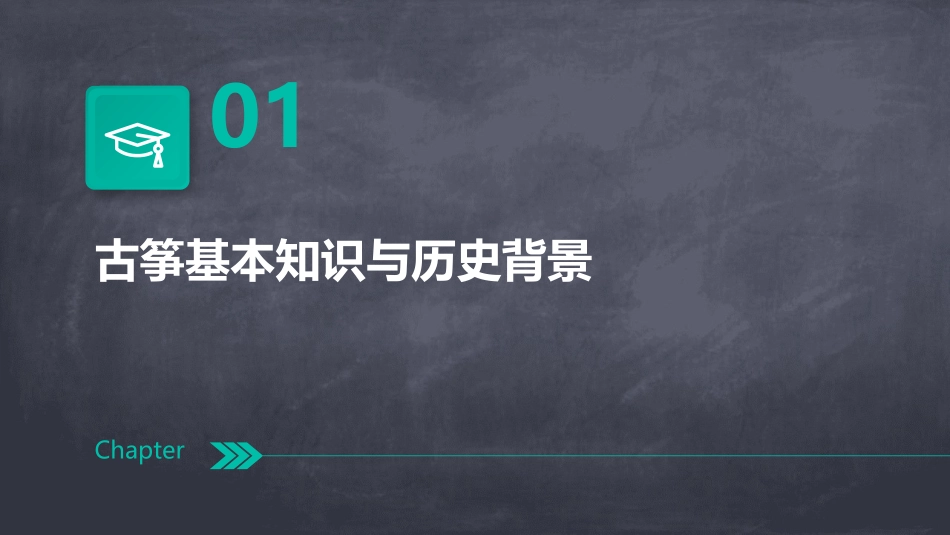 01

古筝基本知识与历史背景

Chapter